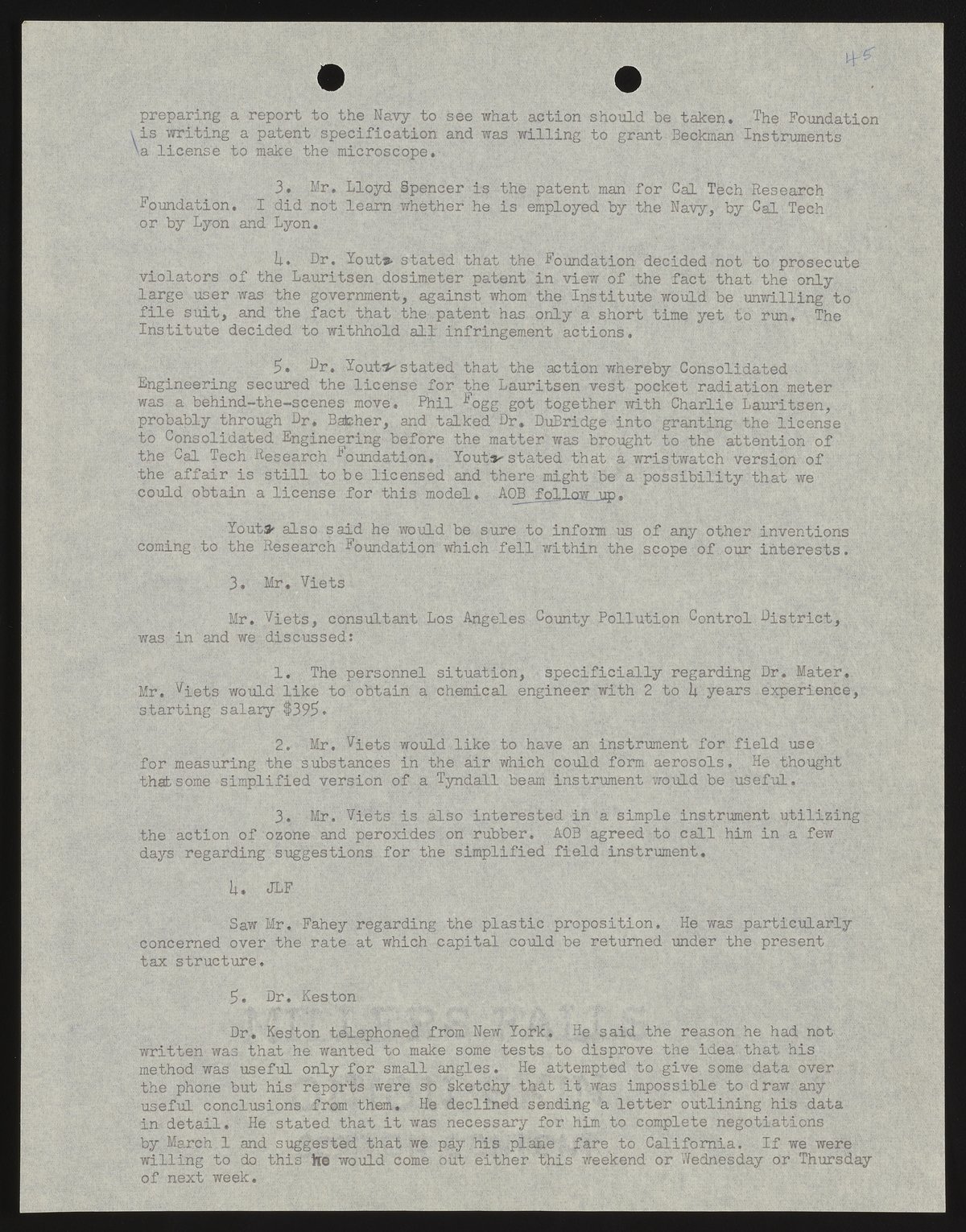 45

preparing a report to the Navy to see what action should be taken. The Foundation is writing a patent specification and was willing to grant Beckman Instruments a license to make the microscope.

3. Mr. Lloyd Spencer is the patent man for Cal Tech Research Foundation. I did not learn whether he is employed by the Navy, by Cal Tech or by Lyon and Lyon.

4. Dr. Youtz stated that the Foundation decided not to prosecute violators of the Lauritsen dosimeter patent in view of the fact that the only large user was the government, against whom the Institute would be unwilling to file suit, and the fact that the patent has only a short time yet to run. The Institute decided to withhold all infringement actions.

5. Dr. Youtz stated that the action whereby Consolidated Engineering secured the license for the Lauritsen vest pocket radiation meter was a behind-the-scenes move. Phil Fogg got together with Charlie Lauritsen, probably through Dr. Bacher, and talked Dr. DuBridge into granting the license to Consolidated Engineering before the matter was brought to the attention of the Cal Tech Research Foundation. Youtz stated that a wristwatch version of the affair is still to be licensed and there might be a possibility that we could obtain a license for this model. AOB follow up.

Youtz also said he would be sure to inform us of any other inventions coming to the Research Foundation which fell within the scope of our interests.

3. Mr. Viets

Mr. Viets, consultant Los Angeles County Pollution Control District, was in and we discussed:

1. The personnel situation, specificially regarding Dr. Mater. Mr. Viets would like to obtain a chemical engineer with 2 to 4 years experience, starting salary $395.

2. Mr. Viets would like to have an instrument for field use for measuring the substances in the air which could form aerosols. He thought that some simplified version of a Tyndall beam instrument would be useful.

3. Mr. Viets is also interested in a simple instrument utilizing the action of ozone and peroxides on rubber. AOB agreed to call him in a few days regarding suggestions for the simplified field instrument.

4. JLF

Saw Mr. Fahey regarding the plastic proposition. He was particularly concerned over the rate at which capital could be returned under the present tax structure.

5. Dr. Keston

Dr. Keston telephoned from New York. He said the reason he had not written was that he wanted to make some tests to disprove the idea that his method was useful only for small angles. He attempted to give some data over the phone but his reports were so sketchy that it was impossible to draw any useful conclusions from them. He declined sending a letter outlining his data in detail. He stated that it was necessary for him to complete negotiations by March 1 and suggested that we pay his plane fare to California. If we were willing to do this he would come out either this weekend or Wednesday or Thursday of next week.